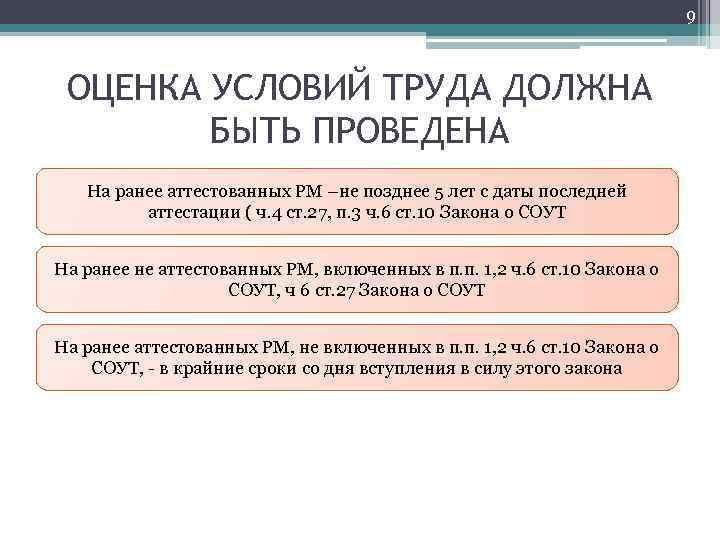 9

ОЦЕНКА УСЛОВИЙ ТРУДА ДОЛЖНА БЫТЬ ПРОВЕДЕНА

На ранее аттестованных РМ –не позднее 5 лет с даты последней аттестации ( ч.4 ст.27, п.3 ч.6 ст.10 Закона о СОУТ

На ранее не аттестованных РМ, включенных в п.п. 1,2 ч.6 ст.10 Закона о СОУТ, ч 6 ст.27 Закона о СОУТ

На ранее аттестованных РМ, не включенных в п.п. 1,2 ч.6 ст.10 Закона о СОУТ, - в крайние сроки со дня вступления в силу этого закона